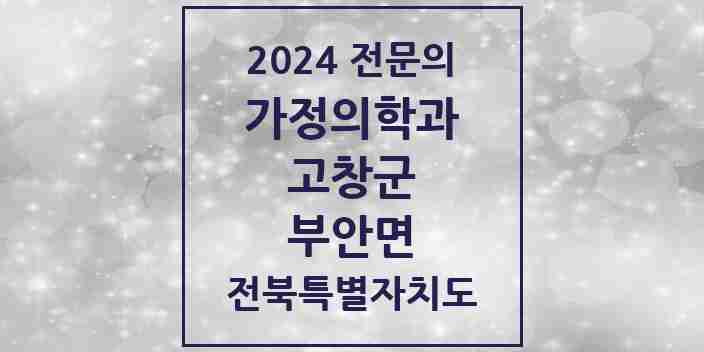 2024 전문의
가정의학과
고창군
부안면
전북특별자치도